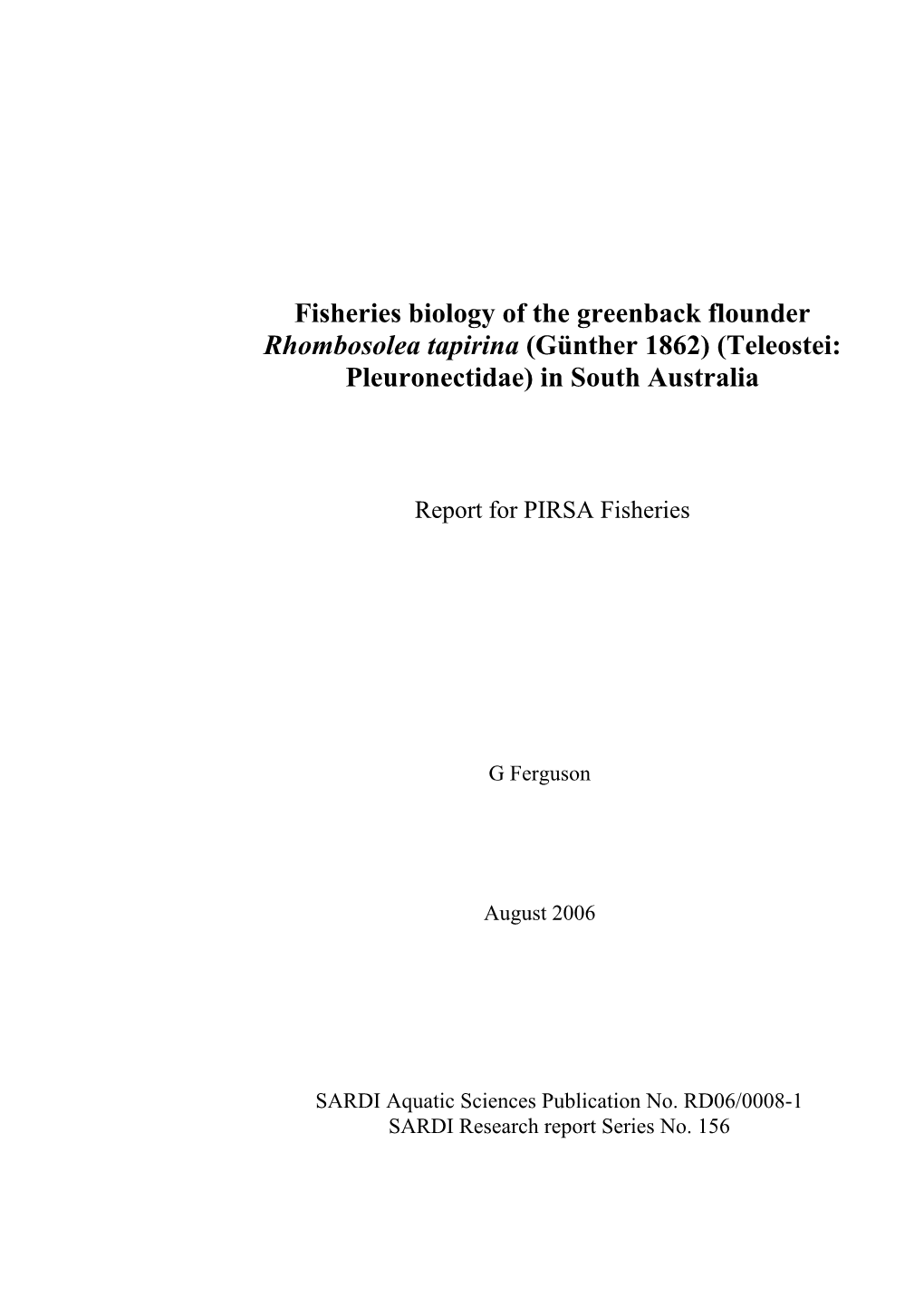 Fisheries biology of the greenback flounder Rhombosolea tapirina (Günther 1862) (Teleostei: Pleuronectidae) in South Australia

Report for PIRSA Fisheries

G Ferguson

August 2006

SARDI Aquatic Sciences Publication No. RD06/0008-1
SARDI Research report Series No. 156